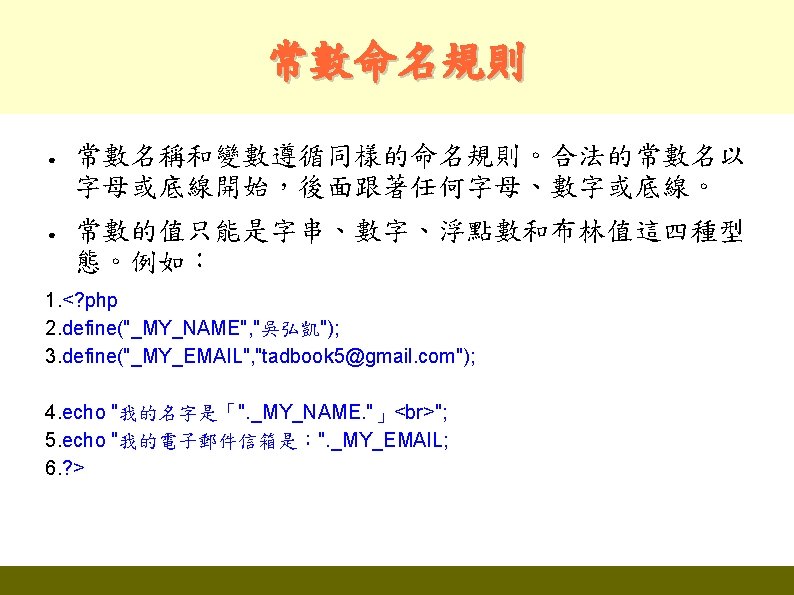 常數命名規則

• 常數名稱和變數遵循同樣的命名規則。合法的常數名以字母或底線開始，後面跟著任何字母、數字或底線。

• 常數的值只能是字串、數字、浮點數和布林值這四種型態。例如：

1.<?php
2.define("_MY_NAME","吳弘凱");
3.define("_MY_EMAIL","tadbook5@gmail.com");

4.echo "我的名字是「"._MY_NAME."」<br>";
5.echo "我的電子郵件信箱是："._MY_EMAIL;
6.?>